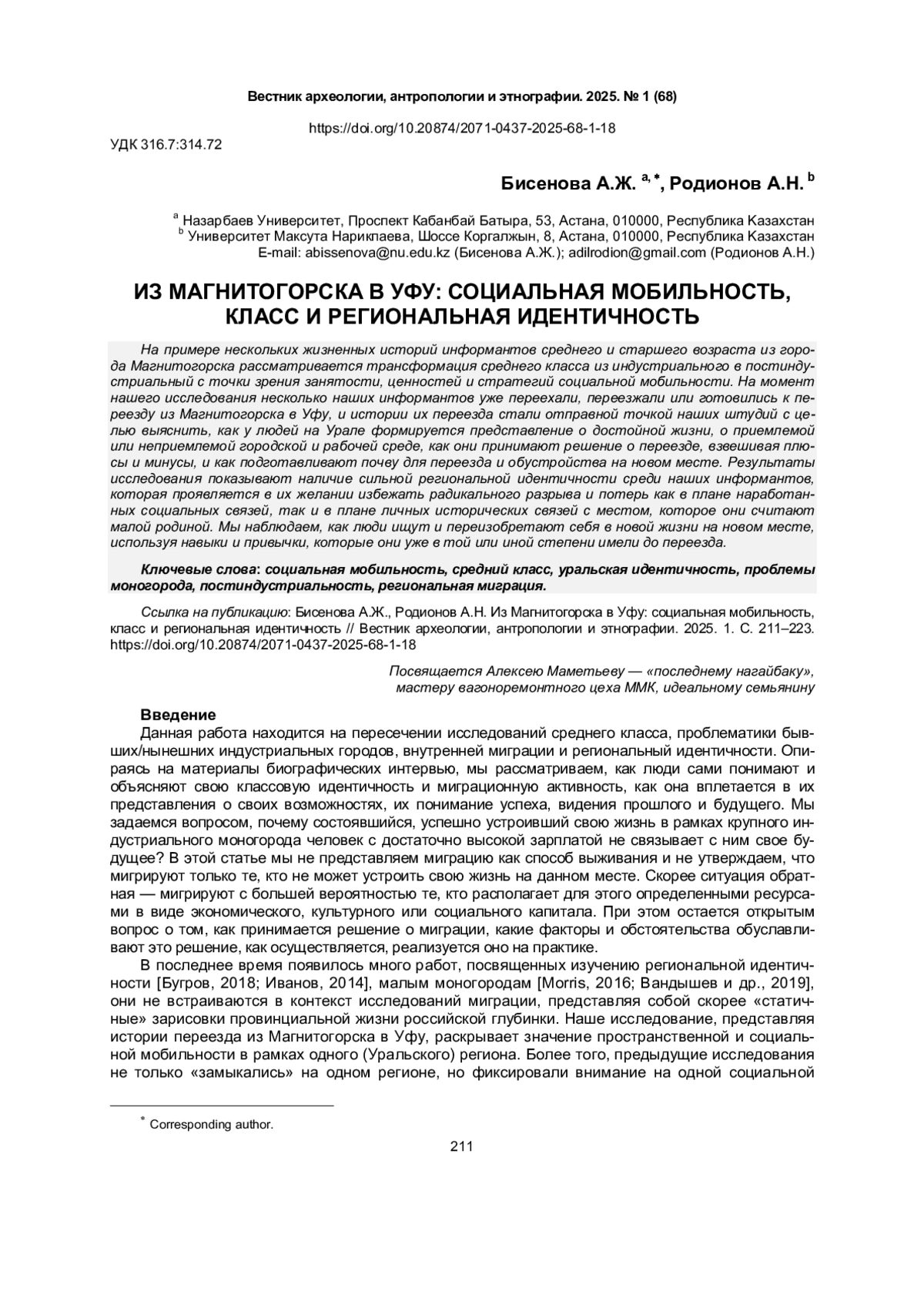 Вестник археологии, антропологии и этнографии. 2025. № 1 (68)

https://doi.org/10.20874/2071-0437-2025-68-1-18

УДК 316.7:314.72

Бисенова А.Ж. $^{a,*}$, Родионов А.Н. $^{b}$

$^{a}$ Назарбаев Университет, Проспект Кабанбай Батыра, 53, Астана, 010000, Республика Казахстан
$^{b}$ Университет Максута Нарикпаева, Шоссе Коргалжын, 8, Астана, 010000, Республика Казахстан
E-mail: abissenova@nu.edu.kz (Бисенова А.Ж.); adilrodion@gmail.com (Родионов А.Н.)

ИЗ МАГНИТОГОРСКА В УФУ: СОЦИАЛЬНАЯ МОБИЛЬНОСТЬ, КЛАСС И РЕГИОНАЛЬНАЯ ИДЕНТИЧНОСТЬ

На примере нескольких жизненных историй информантов среднего и старшего возраста из города Магнитогорска рассматривается трансформация среднего класса из индустриального в постиндустриальный с точки зрения занятости, ценностей и стратегий социальной мобильности. На момент нашего исследования несколько наших информантов уже переехали, переезжали или готовились к переезду из Магнитогорска в Уфу, и истории их переезда стали отправной точкой наших штудий с целью выяснить, как у людей на Урале формируется представление о достойной жизни, о приемлемой или неприемлемой городской и рабочей среде, как они принимают решение о переезде, взвешивая плюсы и минусы, и как подготавливают почву для переезда и обустройства на новом месте. Результаты исследования показывают наличие сильной региональной идентичности среди наших информантов, которая проявляется в их желании избежать радикального разрыва и потерь как в плане наработанных социальных связей, так и в плане личных исторических связей с местом, которое они считают малой родиной. Мы наблюдаем, как люди ищут и переизобретают себя в новой жизни на новом месте, используя навыки и привычки, которые они уже в той или иной степени имели до переезда.

Ключевые слова: социальная мобильность, средний класс, уральская идентичность, проблемы моногорода, постиндустриальность, региональная миграция.

Ссылка на публикацию: Бисенова А.Ж., Родионов А.Н. Из Магнитогорска в Уфу: социальная мобильность, класс и региональная идентичность // Вестник археологии, антропологии и этнографии. 2025. 1. С. 211–223. https://doi.org/10.20874/2071-0437-2025-68-1-18

Посвящается Алексею Маметьеву — «последнему нагайбаку»,
мастеру вагоноремонтного цеха ММК, идеальному семьянину

Введение
Данная работа находится на пересечении исследований среднего класса, проблематики бывших/нынешних индустриальных городов, внутренней миграции и региональный идентичности. Опираясь на материалы биографических интервью, мы рассматриваем, как люди сами понимают и объясняют свою классовую идентичность и миграционную активность, как она вплетается в их представления о своих возможностях, их понимание успеха, видения прошлого и будущего. Мы задаемся вопросом, почему состоявшийся, успешно устроивший свою жизнь в рамках крупного индустриального моногорода человек с достаточно высокой зарплатой не связывает с ним свое будущее? В этой статье мы не представляем миграцию как способ выживания и не утверждаем, что мигрируют только те, кто не может устроить свою жизнь на данном месте. Скорее ситуация обратная — мигрируют с большей вероятностью те, кто располагает для этого определенными ресурсами в виде экономического, культурного или социального капитала. При этом остается открытым вопрос о том, как принимается решение о миграции, какие факторы и обстоятельства обуславливают это решение, как осуществляется, реализуется оно на практике.

В последнее время появилось много работ, посвященных изучению региональной идентичности [Бугров, 2018; Иванов, 2014], малым моногородам [Morris, 2016; Вандышев и др., 2019], они не встраиваются в контекст исследований миграции, представляя собой скорее «статичные» зарисовки провинциальной жизни российской глубинки. Наше исследование, представляя истории переезда из Магнитогорска в Уфу, раскрывает значение пространственной и социальной мобильности в рамках одного (Уральского) региона. Более того, предыдущие исследования не только «замыкались» на одном регионе, но фиксировали внимание на одной социальной

$^{*}$ Corresponding author.

211